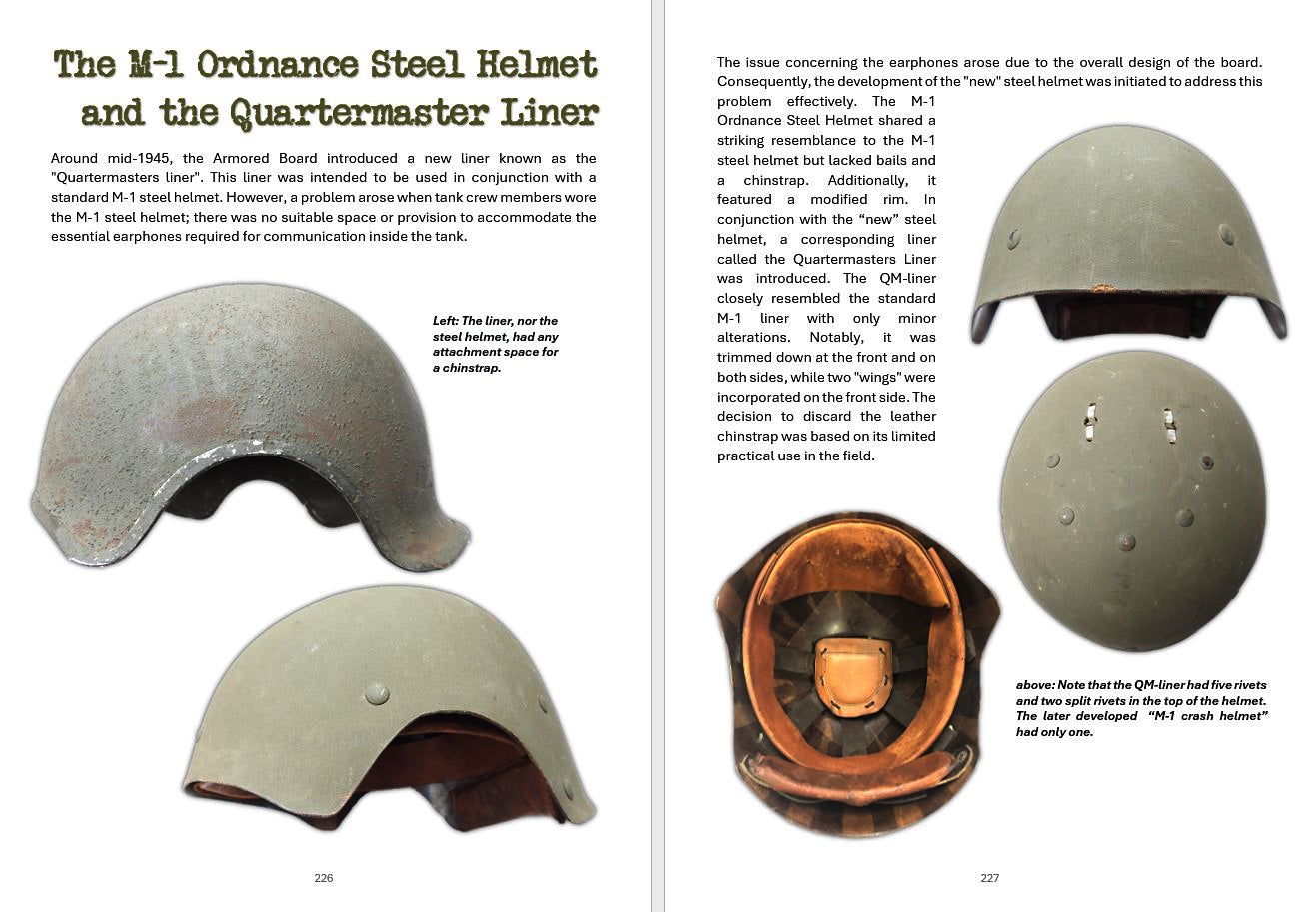 The M-1 Ordnance Steel Helmet and the Quartermaster Liner

Around mid-1945, the Armored Board introduced a new liner known as the "Quartermasters liner". This liner was intended to be used in conjunction with a standard M-1 steel helmet. However, a problem arose when tank crew members wore the M-1 steel helmet; there was no suitable space or provision to accommodate the essential earphones required for communication inside the tank.

Left: The liner, nor the steel helmet, had any attachment space for a chinstrap.

226

The issue concerning the earphones arose due to the overall design of the board. Consequently, the development of the "new" steel helmet was initiated to address this problem effectively. The M-1 Ordnance Steel Helmet shared a striking resemblance to the M-1 steel helmet but lacked bails and a chinstrap. Additionally, it featured a modified rim. In conjunction with the “new” steel helmet, a corresponding liner called the Quartermasters Liner was introduced. The QM-liner closely resembled the standard M-1 liner with only minor alterations. Notably, it was trimmed down at the front and on both sides, while two "wings" were incorporated on the front side. The decision to discard the leather chinstrap was based on its limited practical use in the field.

above: Note that the QM-liner had five rivets and two split rivets in the top of the helmet. The later developed “M-1 crash helmet” had only one.

227